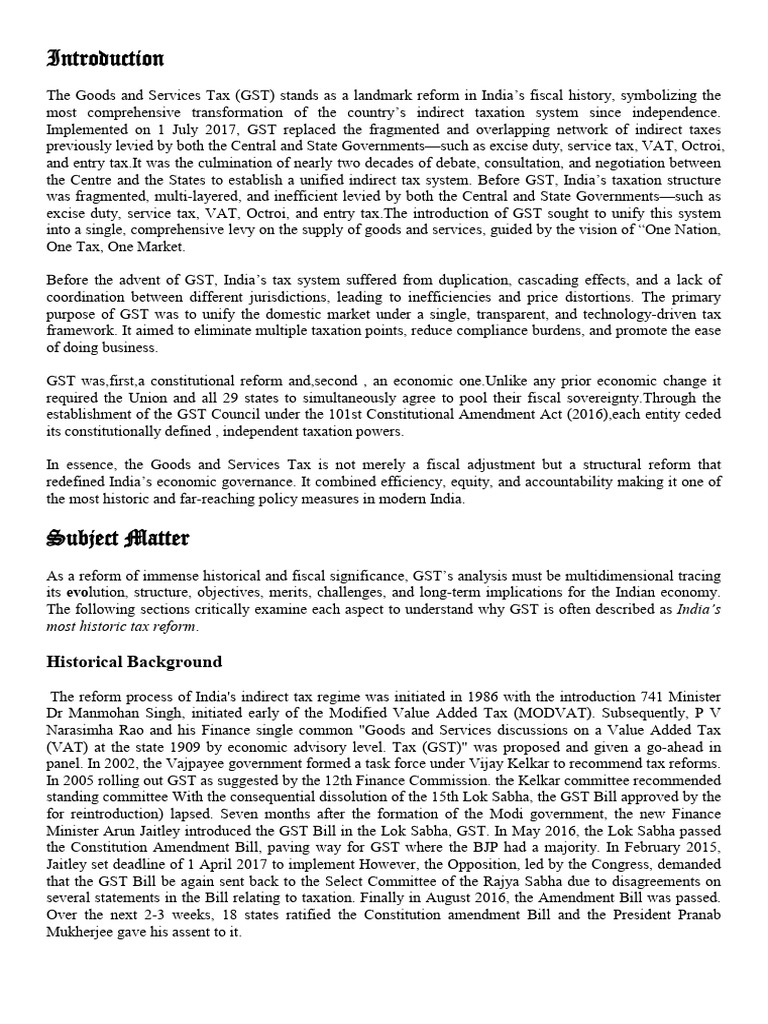 Introduction

The Goods and Services Tax (GST) stands as a landmark reform in India's fiscal history, symbolizing the most comprehensive transformation of the country's indirect taxation system since independence. Implemented on 1 July 2017, GST replaced the fragmented and overlapping network of indirect taxes previously levied by both the Central and State Governments—such as excise duty, service tax, VAT, Octroi, and entry tax.It was the culmination of nearly two decades of debate, consultation, and negotiation between the Centre and the States to establish a unified indirect tax system. Before GST, India's taxation structure was fragmented, multi-layered, and inefficient levied by both the Central and State Governments—such as excise duty, service tax, VAT, Octroi, and entry tax.The introduction of GST sought to unify this system into a single, comprehensive levy on the supply of goods and services, guided by the vision of "One Nation, One Tax, One Market.

Before the advent of GST, India's tax system suffered from duplication, cascading effects, and a lack of coordination between different jurisdictions, leading to inefficiencies and price distortions. The primary purpose of GST was to unify the domestic market under a single, transparent, and technology-driven tax framework. It aimed to eliminate multiple taxation points, reduce compliance burdens, and promote the ease of doing business.

GST was,first,a constitutional reform and,second , an economic one.Unlike any prior economic change it required the Union and all 29 states to simultaneously agree to pool their fiscal sovereignty.Through the establishment of the GST Council under the 101st Constitutional Amendment Act (2016),each entity ceded its constitutionally defined , independent taxation powers.

In essence, the Goods and Services Tax is not merely a fiscal adjustment but a structural reform that redefined India's economic governance. It combined efficiency, equity, and accountability making it one of the most historic and far-reaching policy measures in modern India.

Subject Matter

As a reform of immense historical and fiscal significance, GST's analysis must be multidimensional tracing its evolution, structure, objectives, merits, challenges, and long-term implications for the Indian economy. The following sections critically examine each aspect to understand why GST is often described as India's most historic tax reform.

Historical Background

The reform process of India's indirect tax regime was initiated in 1986 with the introduction 741 Minister Dr Manmohan Singh, initiated early of the Modified Value Added Tax (MODVAT). Subsequently, P V Narasimha Rao and his Finance single common "Goods and Services discussions on a Value Added Tax (VAT) at the state 1909 by economic advisory level. Tax (GST)" was proposed and given a go-ahead in panel. In 2002, the Vajpayee government formed a task force under Vijay Kelkar to recommend tax reforms. In 2005 rolling out GST as suggested by the 12th Finance Commission. the Kelkar committee recommended standing committee With the consequential dissolution of the 15th Lok Sabha, the GST Bill approved by the for reintroduction) lapsed. Seven months after the formation of the Modi government, the new Finance Minister Arun Jaitley introduced the GST Bill in the Lok Sabha, GST. In May 2016, the Lok Sabha passed the Constitution Amendment Bill, paving way for GST where the BJP had a majority. In February 2015, Jaitley set deadline of 1 April 2017 to implement However, the Opposition, led by the Congress, demanded that the GST Bill be again sent back to the Select Committee of the Rajya Sabha due to disagreements on several statements in the Bill relating to taxation. Finally in August 2016, the Amendment Bill was passed. Over the next 2-3 weeks, 18 states ratified the Constitution amendment Bill and the President Pranab Mukherjee gave his assent to it.